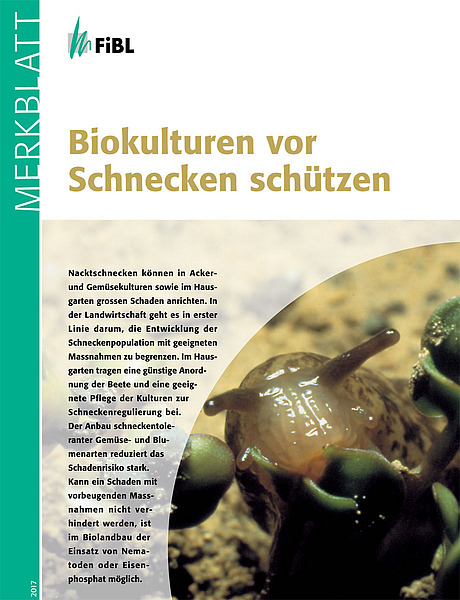 MERKBLATT

FiBL

Biokulturen vor Schnecken schützen

Nacktschnecken können in Acker- und Gemüsekulturen sowie im Hausgarten grossen Schaden anrichten. In der Landwirtschaft geht es in erster Linie darum, die Entwicklung der Schneckenpopulation mit geeigneten Massnahmen zu begrenzen. Im Hausgarten tragen eine günstige Anordnung der Beete und eine geeignete Pflege der Kulturen zur Schneckenregulierung bei. Der Anbau schneckentoleranter Gemüse- und Blumenarten reduziert das Schadenrisiko stark. Kann ein Schaden mit vorbeugenden Massnahmen nicht verhindert werden, ist im Biolandbau der Einsatz von Nematoden oder Eisenphosphat möglich.

2017